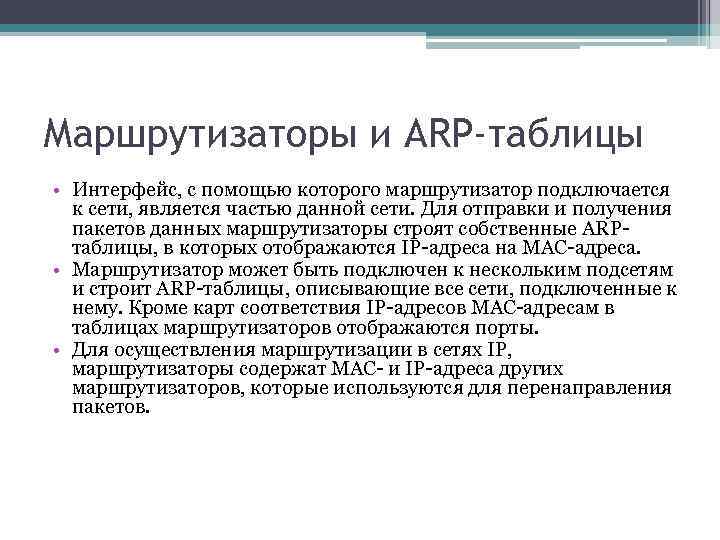 Маршрутизаторы и ARP-таблицы

• Интерфейс, с помощью которого маршрутизатор подключается к сети, является частью данной сети. Для отправки и получения пакетов данных маршрутизаторы строят собственные ARP-таблицы, в которых отображаются IP-адреса на MAC-адреса.
• Маршрутизатор может быть подключен к нескольким подсетям и строит ARP-таблицы, описывающие все сети, подключенные к нему. Кроме карт соответствия IP-адресов MAC-адресам в таблицах маршрутизаторов отображаются порты.
• Для осуществления маршрутизации в сетях IP, маршрутизаторы содержат MAC- и IP-адреса других маршрутизаторов, которые используются для перенаправления пакетов.